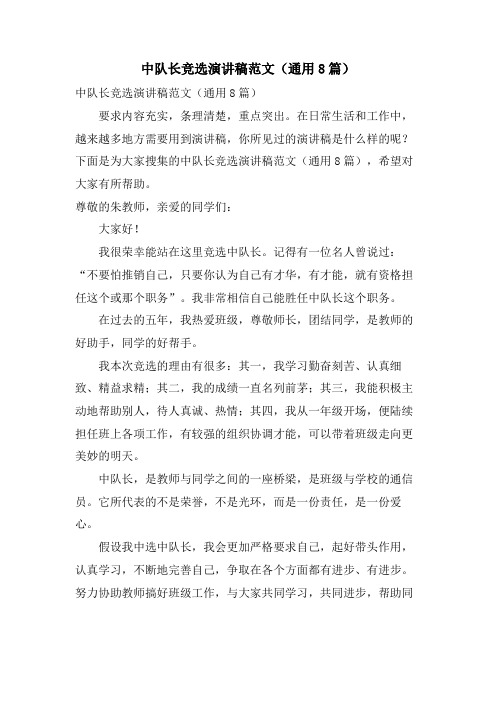 中队长竞选演讲稿范文（通用8篇）

中队长竞选演讲稿范文（通用8篇）

要求内容充实，条理清楚，重点突出。在日常生活和工作中，越来越多地方需要用到演讲稿，你所见过的演讲稿是什么样的呢？下面是为大家搜集的中队长竞选演讲稿范文（通用8篇），希望对大家有所帮助。

尊敬的朱教师，亲爱的同学们：

大家好！

我很荣幸能站在这里竞选中队长。记得有一位名人曾说过：“不要怕推销自己，只要你认为自己有才华，有才能，就有资格担任这个或那个职务”。我非常相信自己能胜任中队长这个职务。

在过去的五年，我热爱班级，尊敬师长，团结同学，是教师的好助手，同学的好帮手。

我本次竞选的理由有很多：其一，我学习勤奋刻苦、认真细致、精益求精；其二，我的成绩一直名列前茅；其三，我能积极主动地帮助别人，待人真诚、热情；其四，我从一年级开场，便陆续担任班上各项工作，有较强的组织协调才能，可以带着班级走向更美妙的明天。

中队长，是教师与同学之间的一座桥梁，是班级与学校的通信员。它所代表的不是荣誉，不是光环，而是一份责任，是一份爱心。

假设我中选中队长，我会更加严格要求自己，起好带头作用，认真学习，不断地完善自己，争取在各个方面都有进步、有进步。努力协助教师搞好班级工作，与大家共同学习，共同进步，帮助同